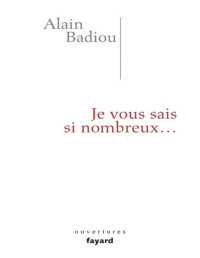 Alain
Badiou

Je vous sais
si nombreux…

ouvertures
fayard